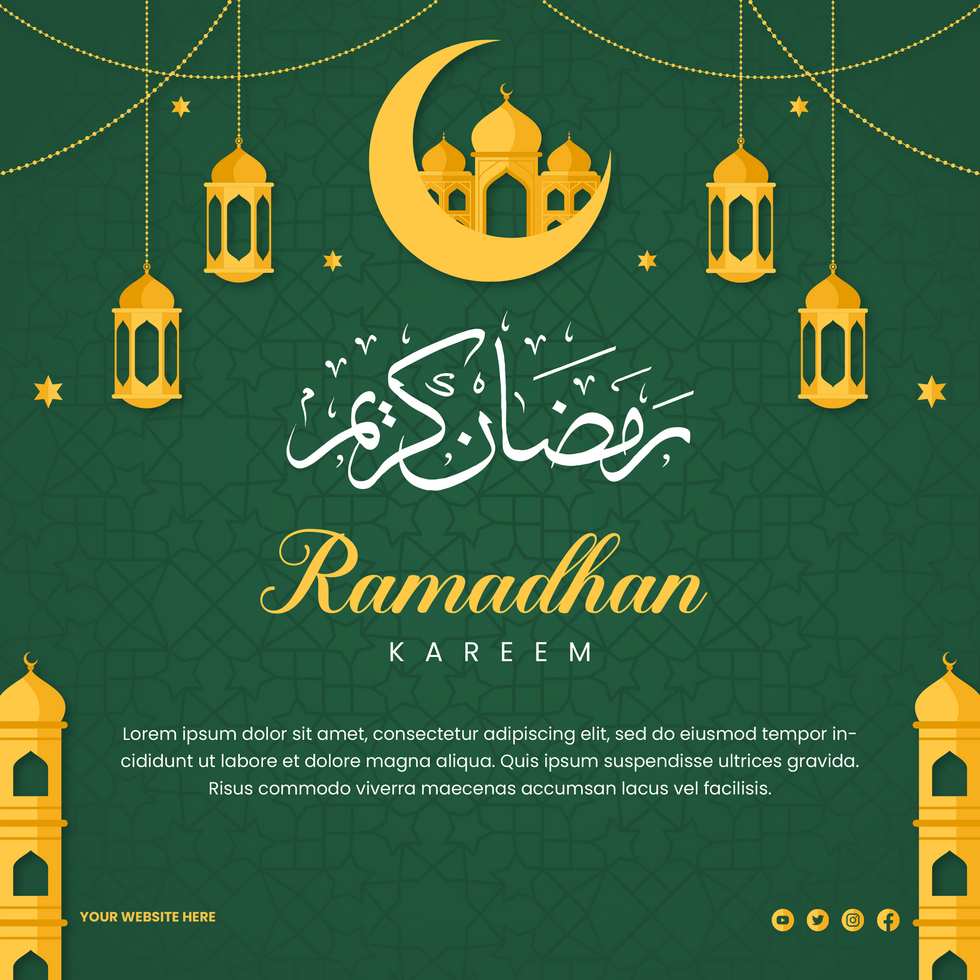 رمضان كريم

Ramadhan

KAREEM

Lorem ipsum dolor sit amet, consectetur adipiscing elit, sed do eiusmod tempor incididunt ut labore et dolore magna aliqua. Quis ipsum suspendisse ultrices gravida. Risus commodo viverra maecenas accumsan lacus vel facilisis.

YOUR WEBSITE HERE